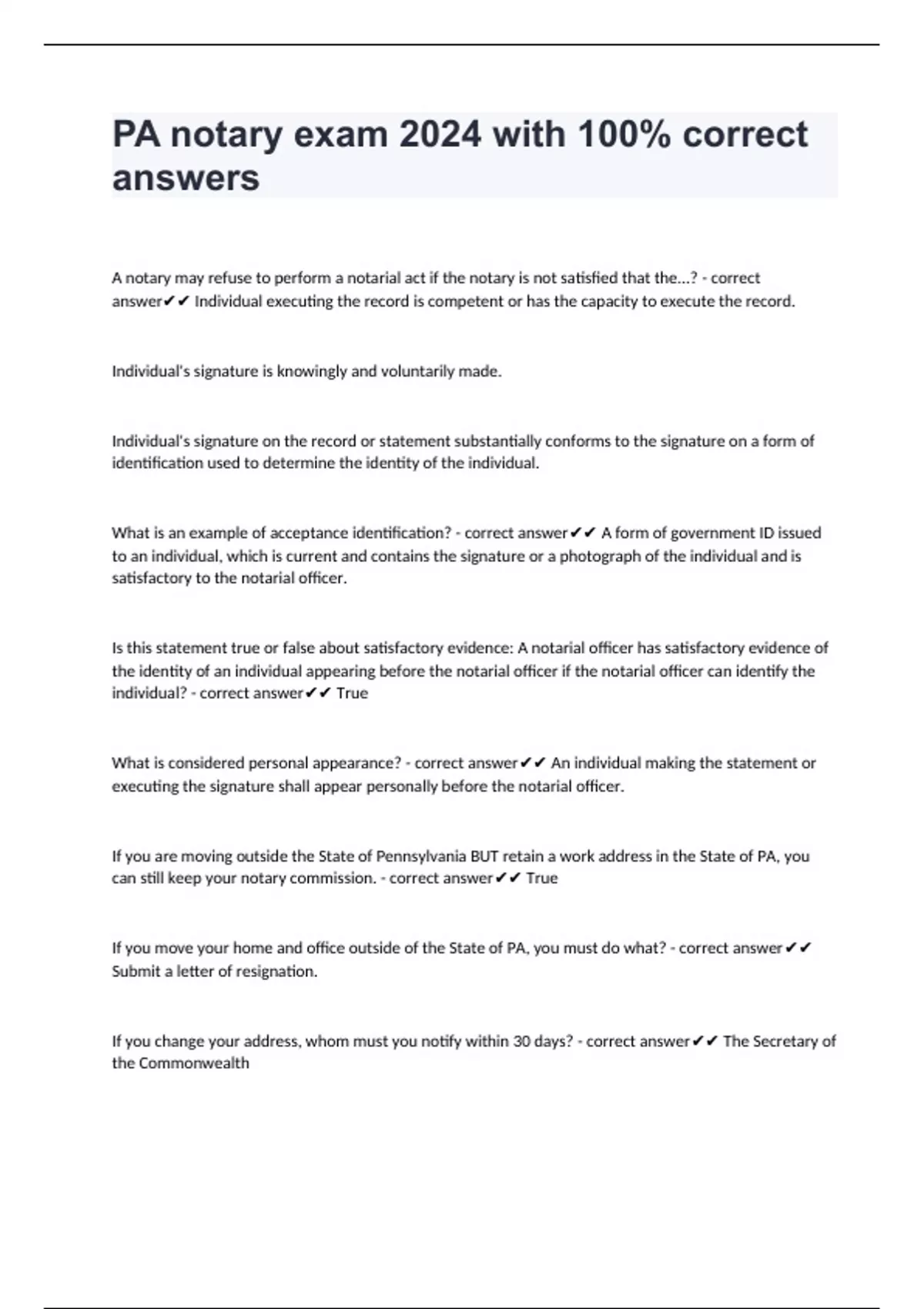 PA notary exam 2024 with 100% correct answers

A notary may refuse to perform a notarial act if the notary is not satisfied that the...? - correct answer✔✔ Individual executing the record is competent or has the capacity to execute the record.

Individual's signature is knowingly and voluntarily made.

Individual's signature on the record or statement substantially conforms to the signature on a form of identification used to determine the identity of the individual.

What is an example of acceptance identification? - correct answer✔✔ A form of government ID issued to an individual, which is current and contains the signature or a photograph of the individual and is satisfactory to the notarial officer.

Is this statement true or false about satisfactory evidence: A notarial officer has satisfactory evidence of the identity of an individual appearing before the notarial officer if the notarial officer can identify the individual? - correct answer✔✔ True

What is considered personal appearance? - correct answer✔✔ An individual making the statement or executing the signature shall appear personally before the notarial officer.

If you are moving outside the State of Pennsylvania BUT retain a work address in the State of PA, you can still keep your notary commission. - correct answer✔✔ True

If you move your home and office outside of the State of PA, you must do what? - correct answer✔✔ Submit a letter of resignation.

If you change your address, whom must you notify within 30 days? - correct answer✔✔ The Secretary of the Commonwealth